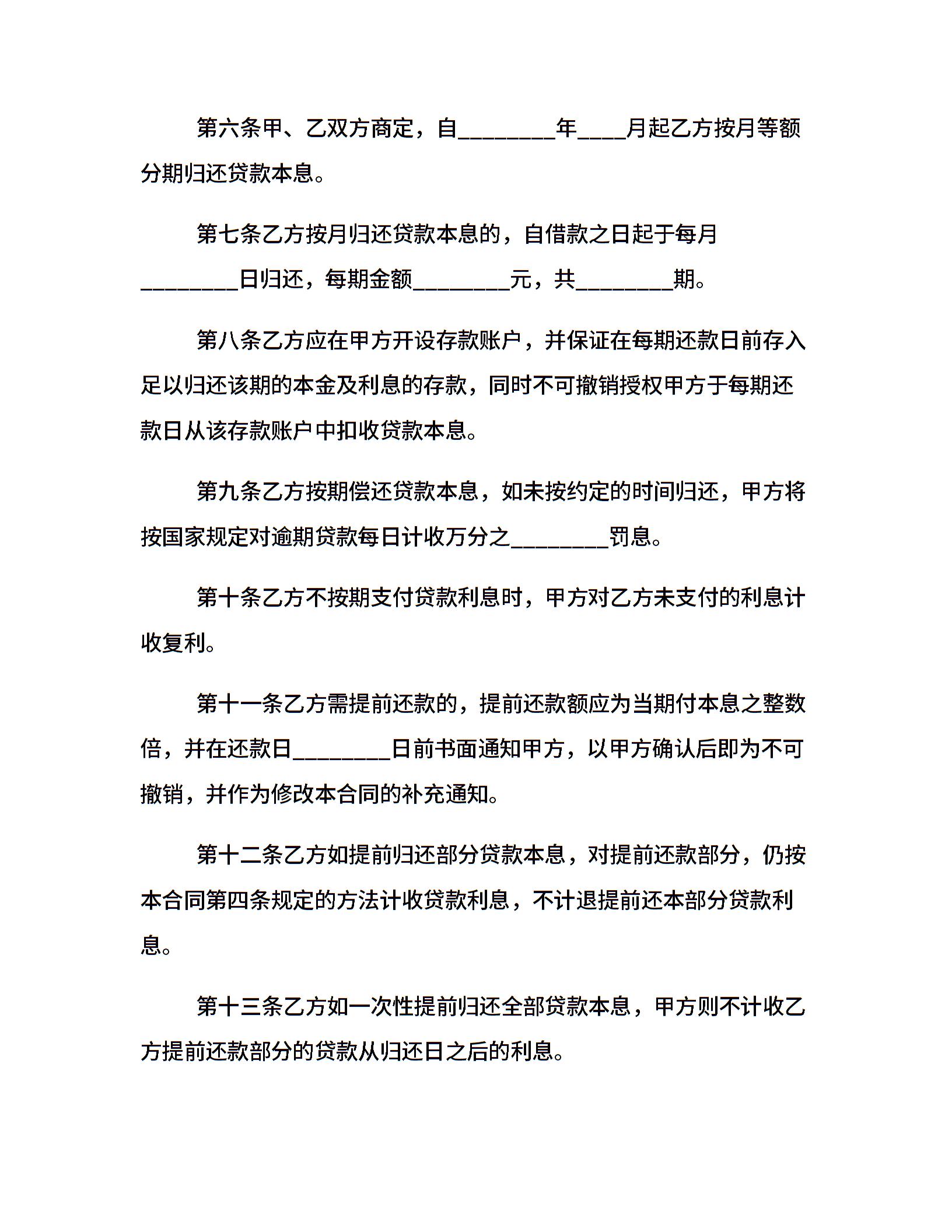 第六条甲、乙双方商定，自________年____月起乙方按月等额分期归还贷款本息。

第七条乙方按月归还贷款本息的，自借款之日起于每月________日归还，每期金额________元，共________期。

第八条乙方应在甲方开设存款账户，并保证在每期还款日前存入足以归还该期的本金及利息的存款，同时不可撤销授权甲方于每期还款日从该存款账户中扣收贷款本息。

第九条乙方按期偿还贷款本息，如未按约定的时间归还，甲方将按国家规定对逾期贷款每日计收万分之________罚息。

第十条乙方不按期支付贷款利息时，甲方对乙方未支付的利息计收复利。

第十一条乙方需提前还款的，提前还款额应为当期付本息之整数倍，并在还款日________日前书面通知甲方，以甲方确认后即为不可撤销，并作为修改本合同的补充通知。

第十二条乙方如提前归还部分贷款本息，对提前还款部分，仍按本合同第四条规定的方法计收贷款利息，不计退提前还本部分贷款利息。

第十三条乙方如一次性提前归还全部贷款本息，甲方则不计收乙方提前还款部分的贷款从归还日之后的利息。